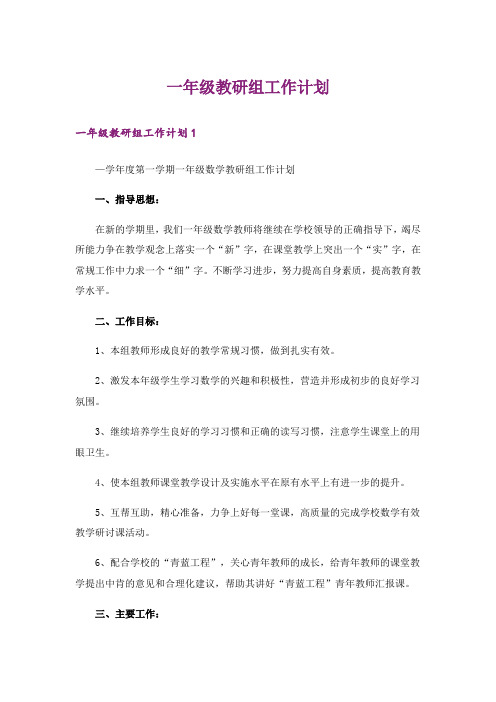 一年级教研组工作计划

一年级教研组工作计划1

—学年度第一学期一年级数学教研组工作计划

一、指导思想：

在新的学期里，我们一年级数学教师将继续在学校领导的正确指导下，竭尽所能力争在教学观念上落实一个“新”字，在课堂教学上突出一个“实”字，在常规工作中力求一个“细”字。不断学习进步，努力提高自身素质，提高教育教学水平。

二、工作目标：

1、本组教师形成良好的教学常规习惯，做到扎实有效。

2、激发本年级学生学习数学的兴趣和积极性，营造并形成初步的良好学习氛围。

3、继续培养学生良好的学习习惯和正确的读写习惯，注意学生课堂上的用眼卫生。

4、使本组教师课堂教学设计及实施水平在原有水平上有进一步的提升。

5、互帮互助，精心准备，力争上好每一堂课，高质量的完成学校数学有效教学研讨课活动。

6、配合学校的“青蓝工程”，关心青年教师的成长，给青年教师的课堂教学提出中肯的意见和合理化建议，帮助其讲好“青蓝工程”青年教师汇报课。

三、主要工作：